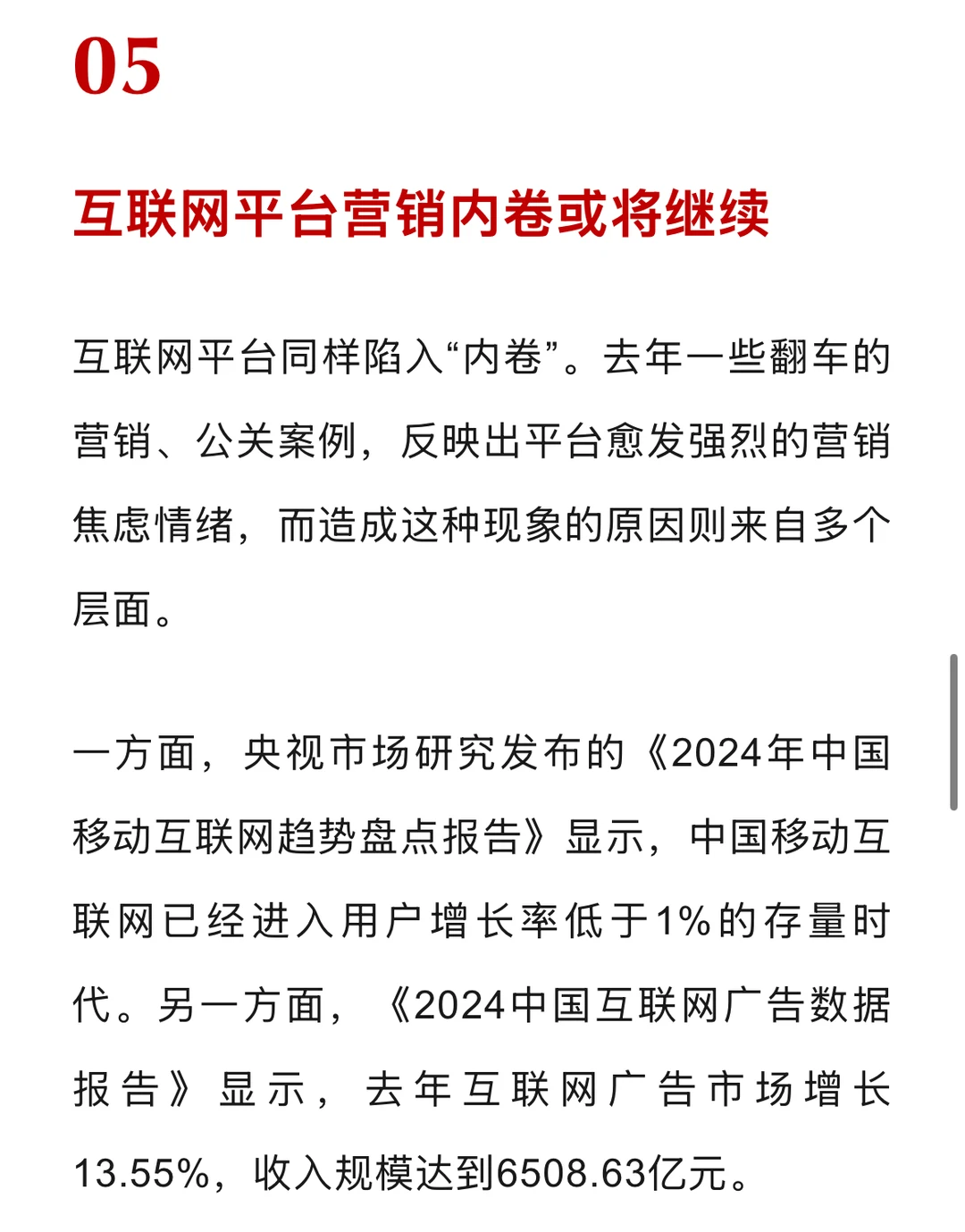 05

互联网平台营销内卷或将继续

互联网平台同样陷入“内卷”。去年一些翻车的营销、公关案例，反映出平台愈发强烈的营销焦虑情绪，而造成这种现象的原因则来自多个层面。

一方面，央视市场研究发布的《2024年中国移动互联网趋势盘点报告》显示，中国移动互联网已经进入用户增长率低于1%的存量时代。另一方面，《2024中国互联网广告数据报告》显示，去年互联网广告市场增长13.55%，收入规模达到6508.63亿元。